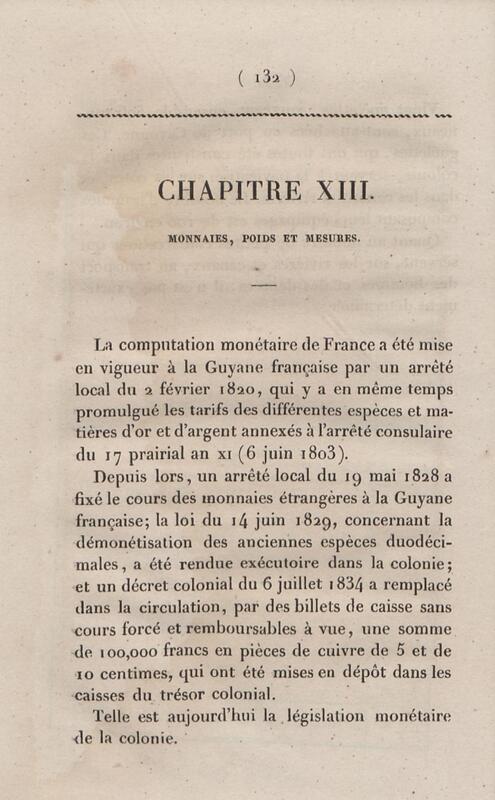 ( 132 )

CHAPITRE XIII.

MONNAIES, POIDS ET MESURES.

La computation monétaire de France a été mise en vigueur à la Guyane française par un arrêté local du 2 février 1820, qui y a en même temps promulgué les tarifs des différentes espèces et matières d'or et d'argent annexés à l'arrêté consulaire du 17 prairial an XI (6 juin 1803).

Depuis lors, un arrêté local du 19 mai 1828 a fixé le cours des monnaies étrangères à la Guyane française; la loi du 14 juin 1829, concernant la démonétisation des anciennes espèces duodécimales, a été rendue exécutoire dans la colonie; et un décret colonial du 6 juillet 1834 a remplacé dans la circulation, par des billets de caisse sans cours forcé et remboursables à vue, une somme de 100,000 francs en pièces de cuivre de 5 et de 10 centimes, qui ont été mises en dépôt dans les caisses du trésor colonial.

Telle est aujourd'hui la législation monétaire de la colonie.